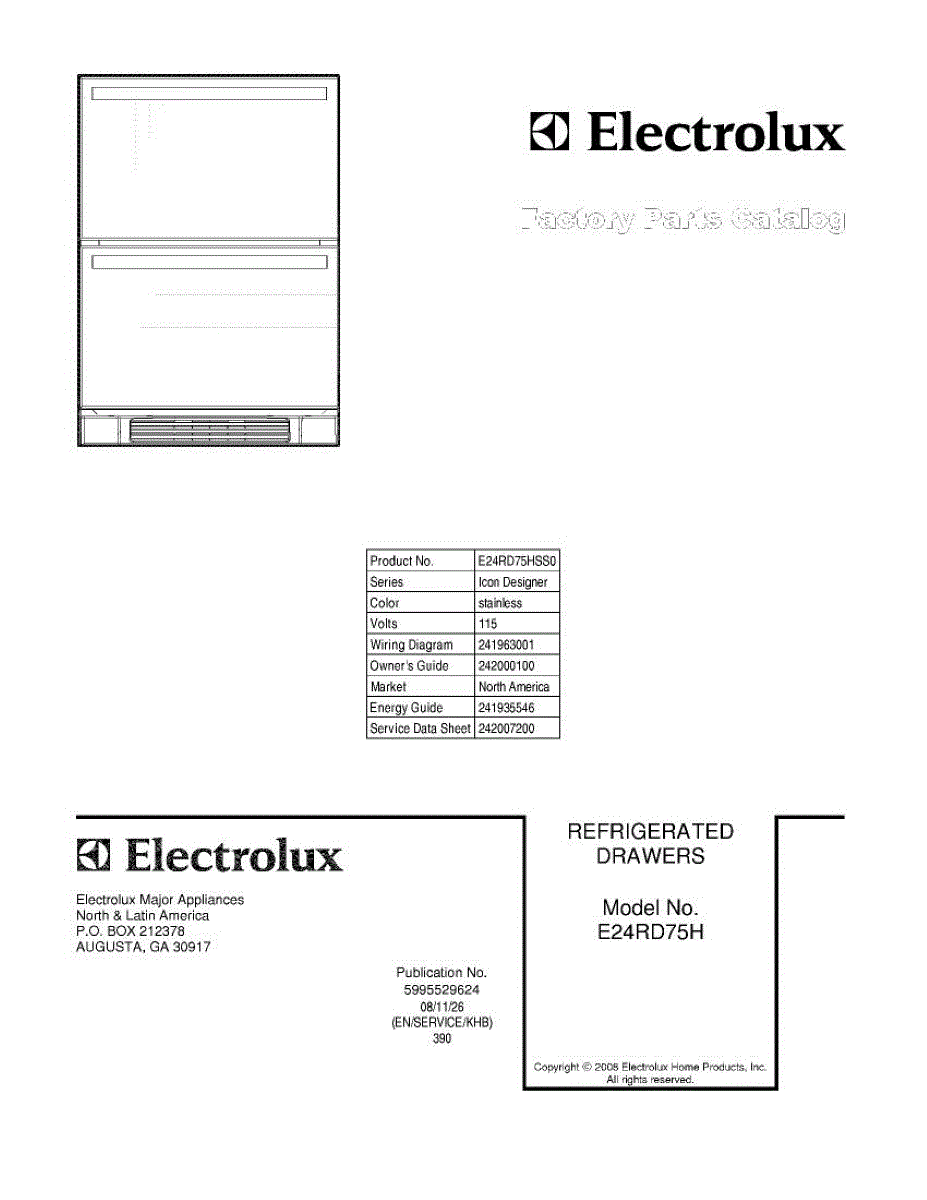 Electrolux

Factory Parts Catalog

| Product No. | E24RD75HSS0 |
|---|---|
| Series | Icon Designer |
| Color | stainless |
| Volts | 115 |
| Wiring Diagram | 241963001 |
| Owner's Guide | 242000100 |
| Market | North America |
| Energy Guide | 241935546 |
| Service Data Sheet | 242007200 |

Electrolux

Electrolux Major Appliances
North & Latin America
P.O. BOX 212378
AUGUSTA, GA 30917

Publication No.
5995529624
08/11/26
(EN/SERVICE/KHB)
390

REFRIGERATED
DRAWERS

Model No.
E24RD75H

Copyright © 2008 Electrolux Home Products, Inc.
All rights reserved.